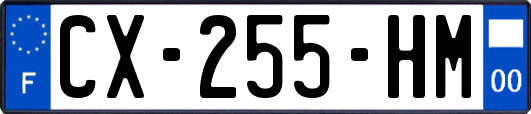 F
CX-255-HM
00